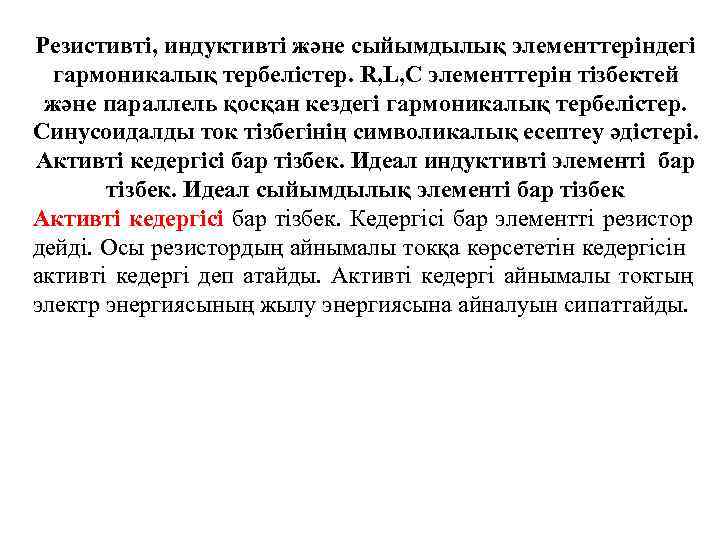 Резистивті, индуктивті және сыйымдылық элементтеріндегі гармоникалық тербелістер. R,L,C элементтерін тізбектей және параллель қосқан кездегі гармоникалық тербелістер. Синусоидалды ток тізбегінің символикалық есептеу әдістері. Активті кедергісі бар тізбек. Идеал индуктивті элементі бар тізбек. Идеал сыйымдылық элементі бар тізбек

Активті кедергісі бар тізбек. Кедергісі бар элементті резистор дейді. Осы резистордың айнымалы токқа көрсететін кедергісін активті кедергі деп атайды. Активті кедергі айнымалы токтың электр энергиясының жылу энергиясына айналуын сипаттайды.